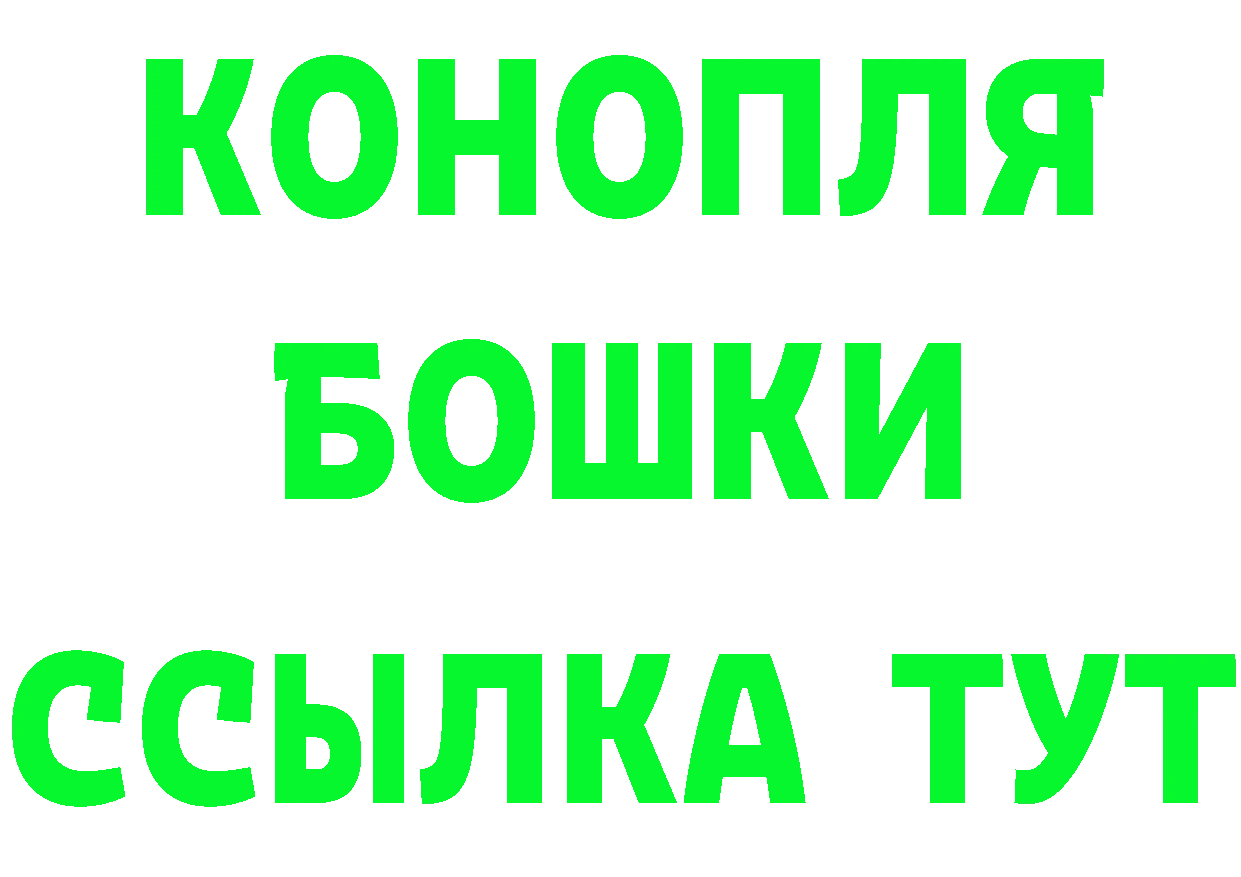 КОНОПЛЯ
БОШКИ
ССЫЛКА ТУТ